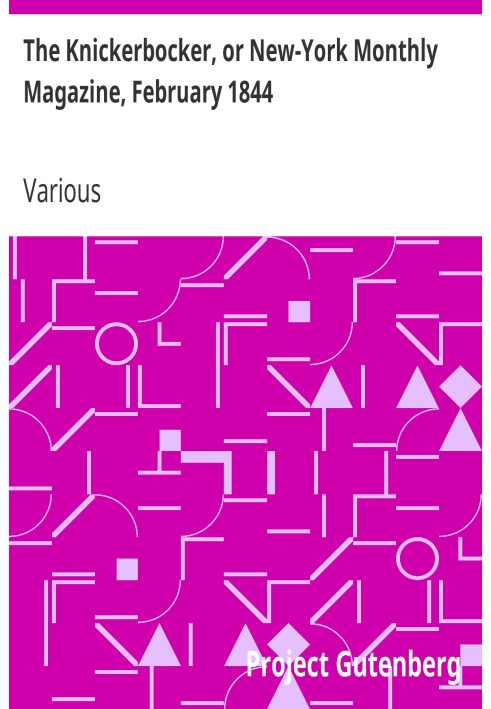 The Knickerbocker, or New-York Monthly Magazine, February 1844

Various

Project Gutenberg